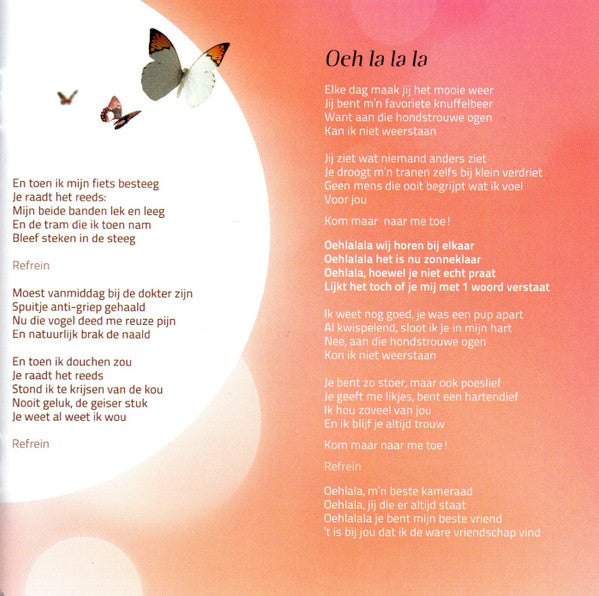 En toen ik mijn fiets besteeg
Je raadt het reeds:
Mijn beide banden lek en leeg
En de tram die ik toen nam
Bleef steken in de steeg

Refrein

Moest vanmiddag bij de dokter zijn
Spuitje anti-griep gehaald
Nu die vogel deed me reuze pijn
En natuurlijk brak de naald

En toen ik douchen zou
Je raadt het reeds
Stond ik te krijsen van de kou
Nooit geluk, de geiser stuk
Je weet al weet ik wou

Refrein

Oeh la la la

Elke dag maak jij het mooie weer
Jij bent m'n favoriete knuffelbeer
Want aan die hondstrouwe ogen
Kan ik niet weerstaan

Jij ziet wat niemand anders ziet
Je droogt m'n tranen zelfs bij klein verdriet
Geen mens die ooit begrijpt wat ik voel
Voor jou

Kom maar naar me toe!

Oehlalala wij horen bij elkaar
Oehlalala het is nu zonneklaar
Oehlala, hoewel je niet echt praat
Lijkt het toch of je mij met 1 woord verstaat

Ik weet nog goed, je was een pup apart
Al kwispelend, sloot ik je in mijn hart
Nee, aan die hondstrouwe ogen
Kon ik niet weerstaan

Je bent zo stoer, maar ook poeslief
Je geeft me likjes, bent een hartendief
Ik hou zoveel van jou
En ik blijf je altijd trouw

Kom maar naar me toe!

Refrein

Oehlala, m'n beste kameraad
Oehlala, jij die er altijd staat
Oehlalala je bent mijn beste vriend
't is bij jou dat ik de ware vriendschap vind